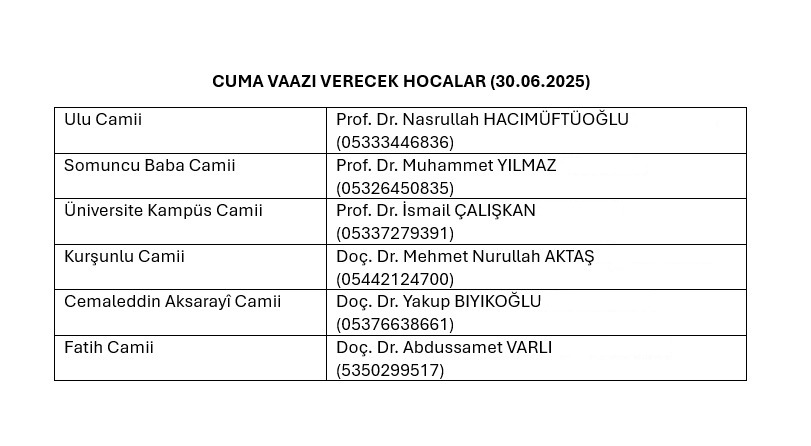 CUMA VAAZI VERECEK HOCALAR (30.06.2025)

| | |
|---|---|
| Ulu Camii | Prof. Dr. Nasrullah HACIMÜFTÜOĞLU (05333446836) |
| Somuncu Baba Camii | Prof. Dr. Muhammet YILMAZ (05326450835) |
| Üniversite Kampüs Camii | Prof. Dr. İsmail ÇALIŞKAN (05337279391) |
| Kurşunlu Camii | Doç. Dr. Mehmet Nurullah AKTAŞ (05442124700) |
| Cemaleddin Aksarayî Camii | Doç. Dr. Yakup BIYIKOĞLU (05376638661) |
| Fatih Camii | Doç. Dr. Abdussamet VARLI (5350299517) |